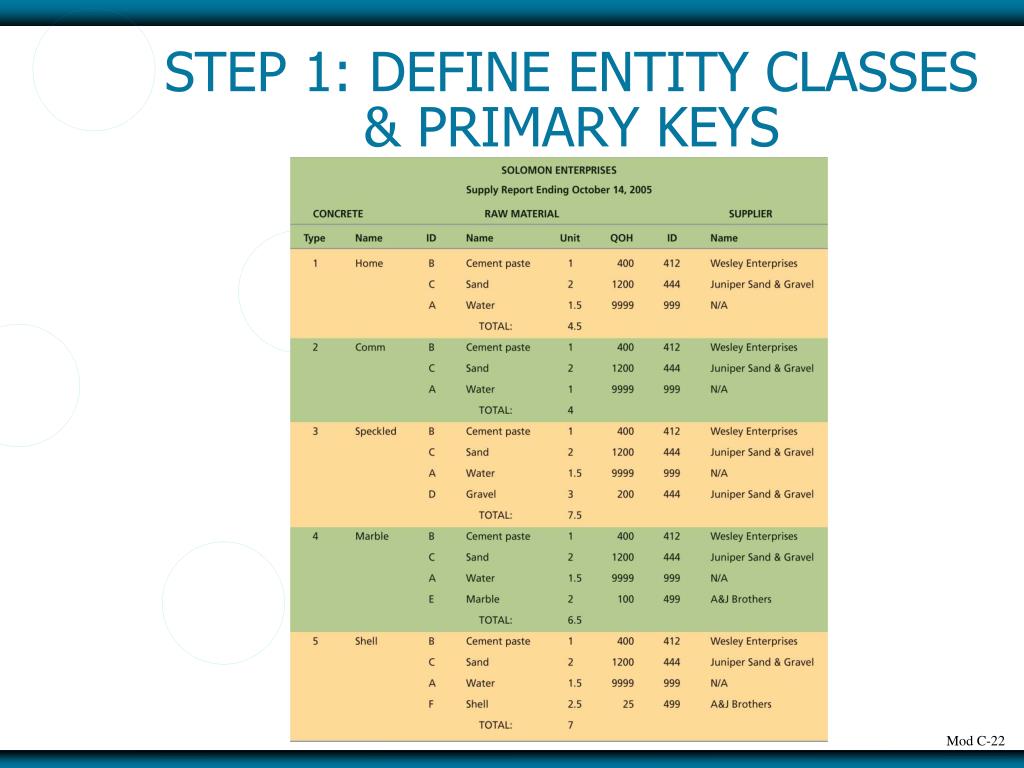 STEP 1: DEFINE ENTITY CLASSES & PRIMARY KEYS

SOLOMON ENTERPRISES
Supply Report Ending October 14, 2005

| CONCRETE | | RAW MATERIAL | | | | SUPPLIER | |
|---|---|---|---|---|---|---|---|
| Type | Name | ID | Name | Unit | QOH | ID | Name |
| 1 | Home | B | Cement paste | 1 | 400 | 412 | Wesley Enterprises |
| | | C | Sand | 2 | 1200 | 444 | Juniper Sand & Gravel |
| | | A | Water | 1.5 | 9999 | 999 | N/A |
| | | | TOTAL: | 4.5 | | | |
| 2 | Comm | B | Cement paste | 1 | 400 | 412 | Wesley Enterprises |
| | | C | Sand | 2 | 1200 | 444 | Juniper Sand & Gravel |
| | | A | Water | 1 | 9999 | 999 | N/A |
| | | | TOTAL: | 4 | | | |
| 3 | Speckled | B | Cement paste | 1 | 400 | 412 | Wesley Enterprises |
| | | C | Sand | 2 | 1200 | 444 | Juniper Sand & Gravel |
| | | A | Water | 1.5 | 9999 | 999 | N/A |
| | | D | Gravel | 3 | 200 | 444 | Juniper Sand & Gravel |
| | | | TOTAL: | 7.5 | | | |
| 4 | Marble | B | Cement paste | 1 | 400 | 412 | Wesley Enterprises |
| | | C | Sand | 2 | 1200 | 444 | Juniper Sand & Gravel |
| | | A | Water | 1.5 | 9999 | 999 | N/A |
| | | E | Marble | 2 | 100 | 499 | A&J Brothers |
| | | | TOTAL: | 6.5 | | | |
| 5 | Shell | B | Cement paste | 1 | 400 | 412 | Wesley Enterprises |
| | | C | Sand | 2 | 1200 | 444 | Juniper Sand & Gravel |
| | | A | Water | 1.5 | 9999 | 999 | N/A |
| | | F | Shell | 2.5 | 25 | 499 | A&J Brothers |
| | | | TOTAL: | 7 | | | |

Mod C-22